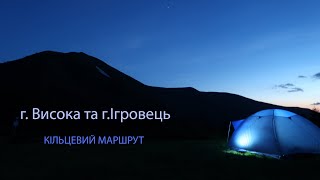 г. Висока та г.Ігровець

КІЛЬЦЕВИЙ МАРШРУТ